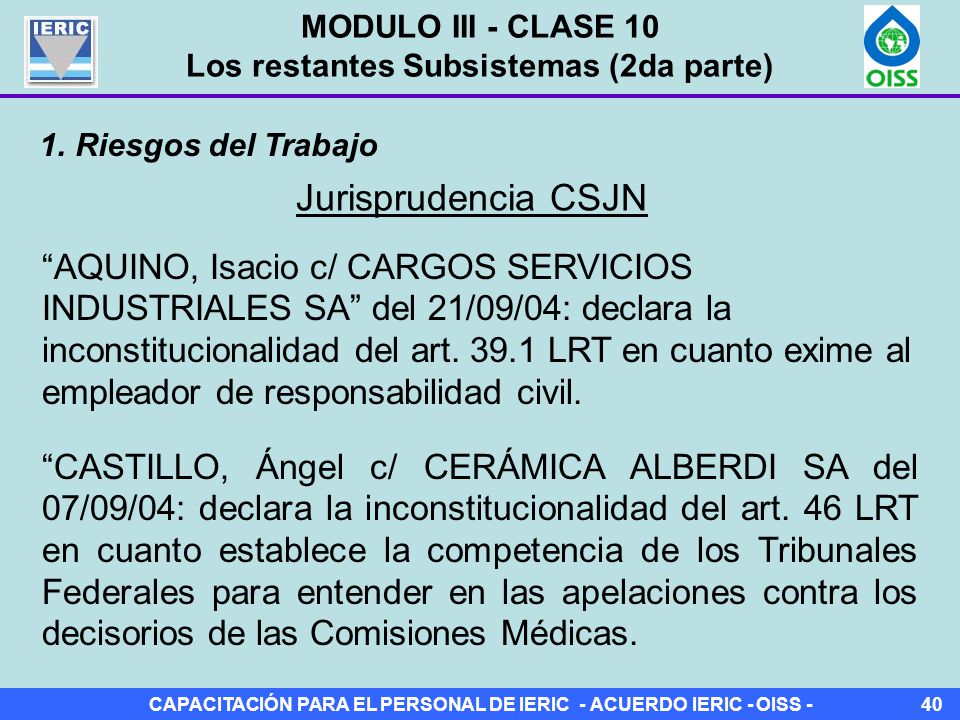 IERIC

MODULO III - CLASE 10
Los restantes Subsistemas (2da parte)

OISS

1. Riesgos del Trabajo

Jurisprudencia CSJN

“AQUINO, Isacio c/ CARGOS SERVICIOS INDUSTRIALES SA” del 21/09/04: declara la inconstitucionalidad del art. 39.1 LRT en cuanto exime al empleador de responsabilidad civil.

“CASTILLO, Ángel c/ CERÁMICA ALBERDI SA del 07/09/04: declara la inconstitucionalidad del art. 46 LRT en cuanto establece la competencia de los Tribunales Federales para entender en las apelaciones contra los decisorios de las Comisiones Médicas.

CAPACITACIÓN PARA EL PERSONAL DE IERIC - ACUERDO IERIC - OISS -

40